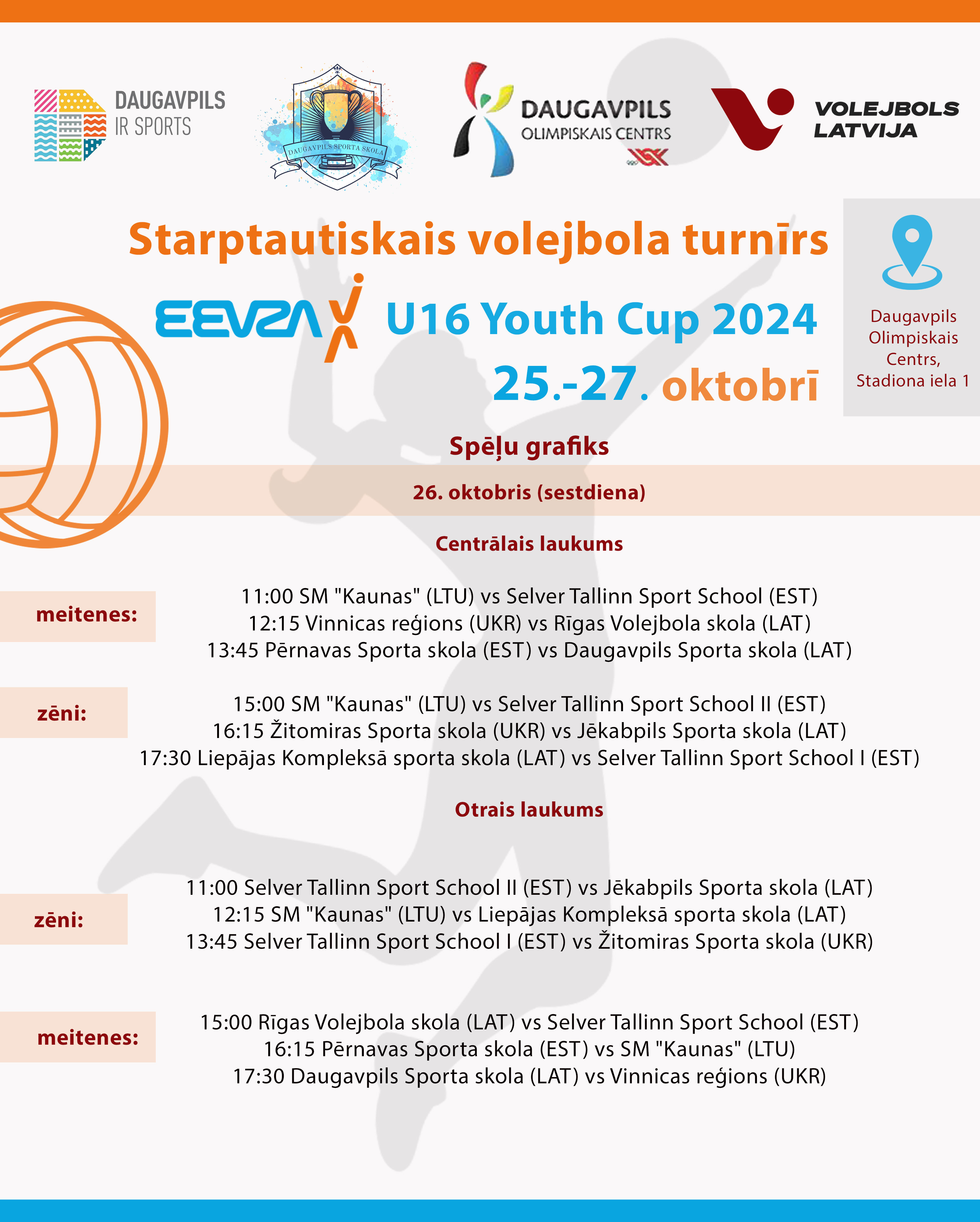 DAUGAVPILS IR SPORTS

DAUGAVPILS SPORTA SKOLA

DAUGAVPILS OLIMPISKAIS CENTRS

VOLEJBOLS LATVIJA

Starptautiskais volejbola turnīrs

EEVZA U16 Youth Cup 2024

25.-27. oktobrī

Daugavpils Olimpiskais Centrs, Stadiona iela 1

Spēļu grafiks

26. oktobris (sestdiena)

Centrālais laukums

meitenes:

11:00 SM "Kaunas" (LTU) vs Selver Tallinn Sport School (EST)
12:15 Vinnicas reģions (UKR) vs Rīgas Volejbola skola (LAT)
13:45 Pērnavas Sporta skola (EST) vs Daugavpils Sporta skola (LAT)

zēni:

15:00 SM "Kaunas" (LTU) vs Selver Tallinn Sport School II (EST)
16:15 Žitomiras Sporta skola (UKR) vs Jēkabpils Sporta skola (LAT)
17:30 Liepājas Kompleksā sporta skola (LAT) vs Selver Tallinn Sport School I (EST)

Otrais laukums

zēni:

11:00 Selver Tallinn Sport School II (EST) vs Jēkabpils Sporta skola (LAT)
12:15 SM "Kaunas" (LTU) vs Liepājas Kompleksā sporta skola (LAT)
13:45 Selver Tallinn Sport School I (EST) vs Žitomiras Sporta skola (UKR)

meitenes:

15:00 Rīgas Volejbola skola (LAT) vs Selver Tallinn Sport School (EST)
16:15 Pērnavas Sporta skola (EST) vs SM "Kaunas" (LTU)
17:30 Daugavpils Sporta skola (LAT) vs Vinnicas reģions (UKR)